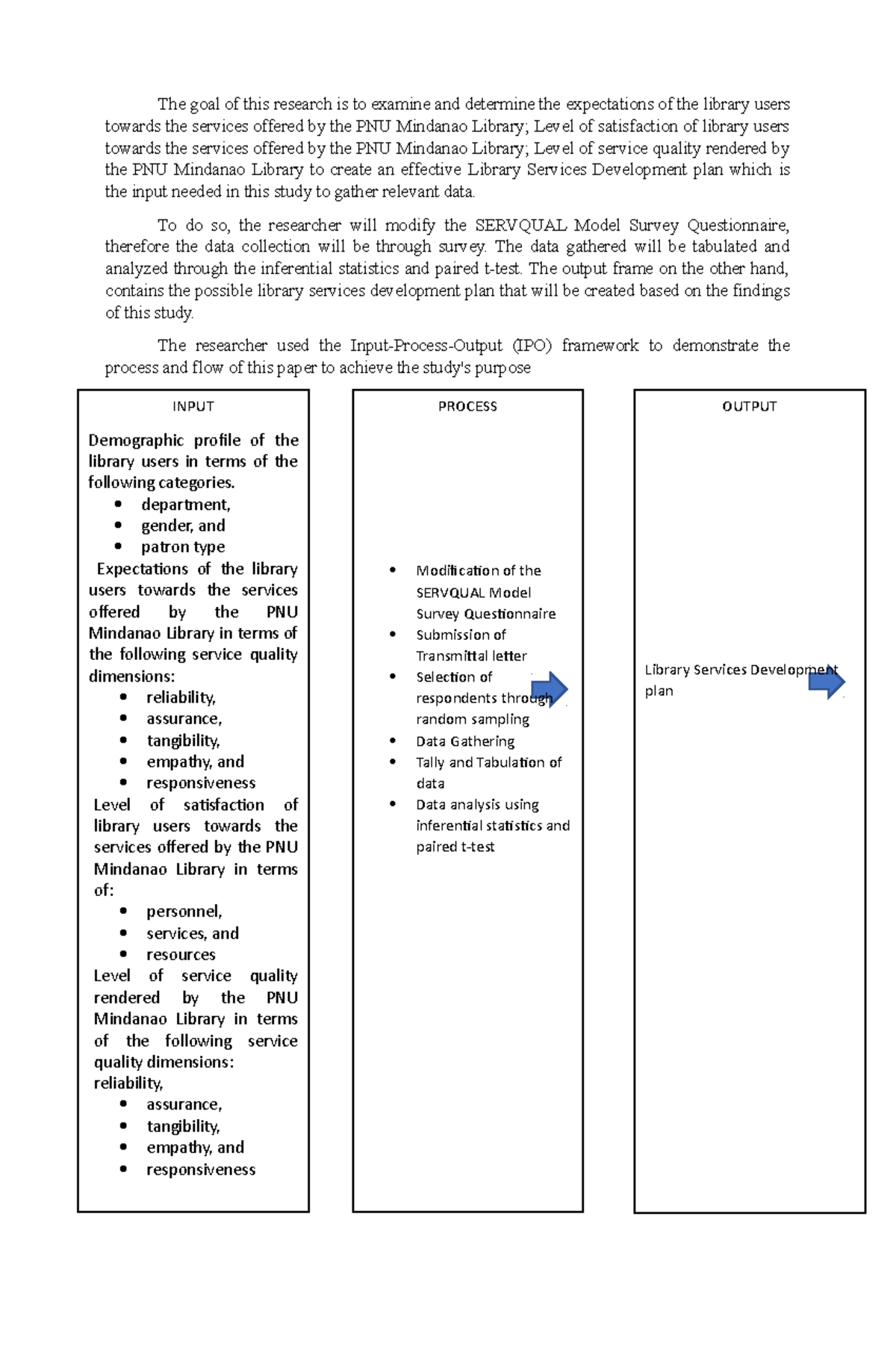 The goal of this research is to examine and determine the expectations of the library users towards the services offered by the PNU Mindanao Library; Level of satisfaction of library users towards the services offered by the PNU Mindanao Library; Level of service quality rendered by the PNU Mindanao Library to create an effective Library Services Development plan which is the input needed in this study to gather relevant data.

To do so, the researcher will modify the SERVQUAL Model Survey Questionnaire, therefore the data collection will be through survey. The data gathered will be tabulated and analyzed through the inferential statistics and paired t-test. The output frame on the other hand, contains the possible library services development plan that will be created based on the findings of this study.

The researcher used the Input-Process-Output (IPO) framework to demonstrate the process and flow of this paper to achieve the study's purpose

INPUT

Demographic profile of the library users in terms of the following categories.
• department,
• gender, and
• patron type

Expectations of the library users towards the services offered by the PNU Mindanao Library in terms of the following service quality dimensions:
• reliability,
• assurance,
• tangibility,
• empathy, and
• responsiveness

Level of satisfaction of library users towards the services offered by the PNU Mindanao Library in terms of:
• personnel,
• services, and
• resources

Level of service quality rendered by the PNU Mindanao Library in terms of the following service quality dimensions:
reliability,
• assurance,
• tangibility,
• empathy, and
• responsiveness

PROCESS

• Modification of the SERVQUAL Model Survey Questionnaire
• Submission of Transmittal letter
• Selection of respondents through random sampling
• Data Gathering
• Tally and Tabulation of data
• Data analysis using inferential statistics and paired t-test

OUTPUT

Library Services Development plan